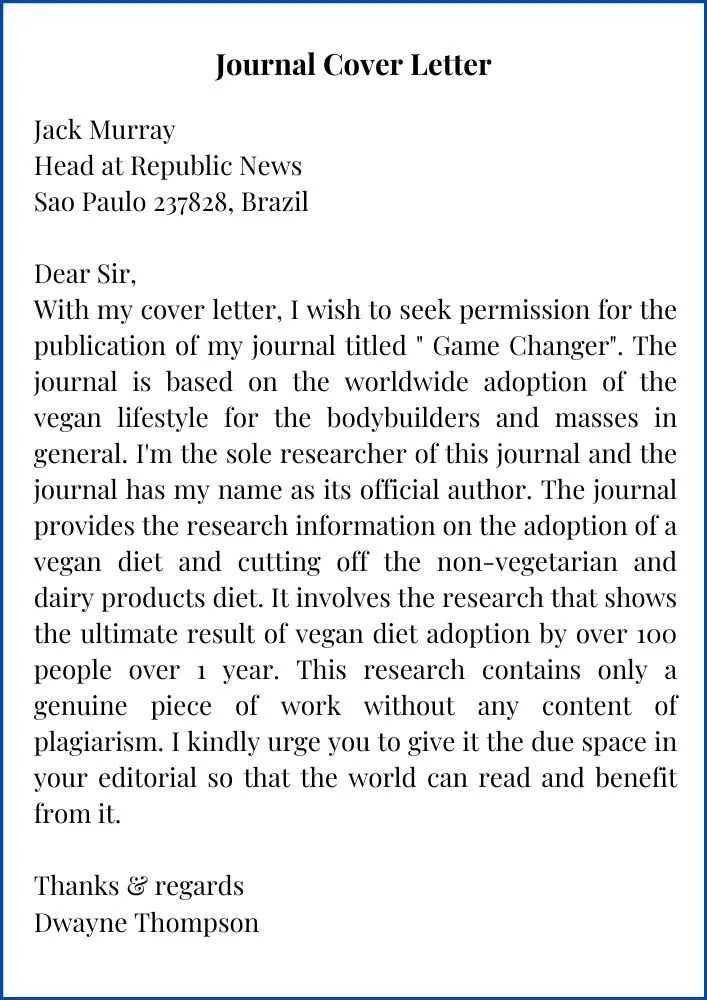 Journal Cover Letter

Jack Murray
Head at Republic News
Sao Paulo 237828, Brazil

Dear Sir,
With my cover letter, I wish to seek permission for the publication of my journal titled " Game Changer". The journal is based on the worldwide adoption of the vegan lifestyle for the bodybuilders and masses in general. I'm the sole researcher of this journal and the journal has my name as its official author. The journal provides the research information on the adoption of a vegan diet and cutting off the non-vegetarian and dairy products diet. It involves the research that shows the ultimate result of vegan diet adoption by over 100 people over 1 year. This research contains only a genuine piece of work without any content of plagiarism. I kindly urge you to give it the due space in your editorial so that the world can read and benefit from it.

Thanks & regards
Dwayne Thompson